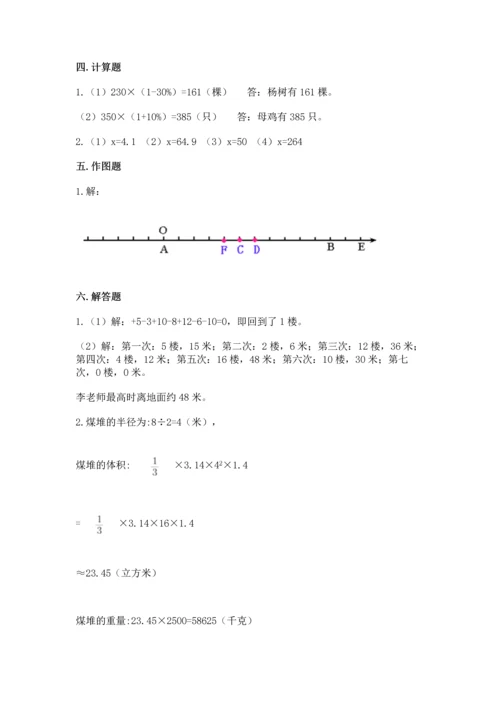 四. 计算题

1.（1）230×（1-30%）=161（棵）　答：杨树有 161 棵。

（2）350×（1+10%）=385（只）　答：母鸡有 385 只。

2.（1）x=4.1 （2）x=64.9 （3）x=50 （4）x=264

五. 作图题

1. 解：

O
A F C D B E

六. 解答题

1.（1）解：+5-3+10-8+12-6-10=0，即回到了 1 楼。

（2）解：第一次：5 楼，15 米；第二次：2 楼，6 米；第三次：12 楼，36 米；第四次：4 楼，12 米；第五次：16 楼，48 米；第六次：10 楼，30 米；第七次，0 楼，0 米。

李老师最高时离地面约 48 米。

2. 煤堆的半径为:8÷2=4（米），

煤堆的体积：$\frac{1}{3}$ ×3.14×$4^2$×1.4

= $\frac{1}{3}$ ×3.14×16×1.4

≈23.45（立方米）

煤堆的重量:23.45×2500=58625（千克）